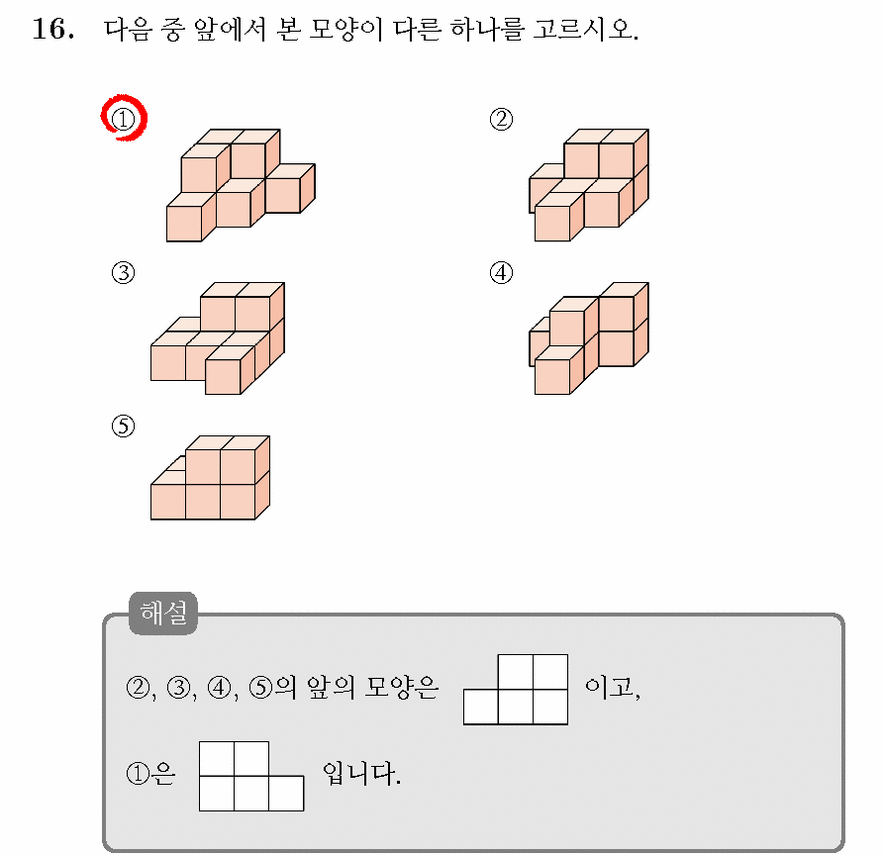 16. 다음 중 앞에서 본 모양이 다른 하나를 고르시오.

①

②

③

④

⑤

해설

②, ③, ④, ⑤의 앞의 모양은 이고,

①은 입니다.